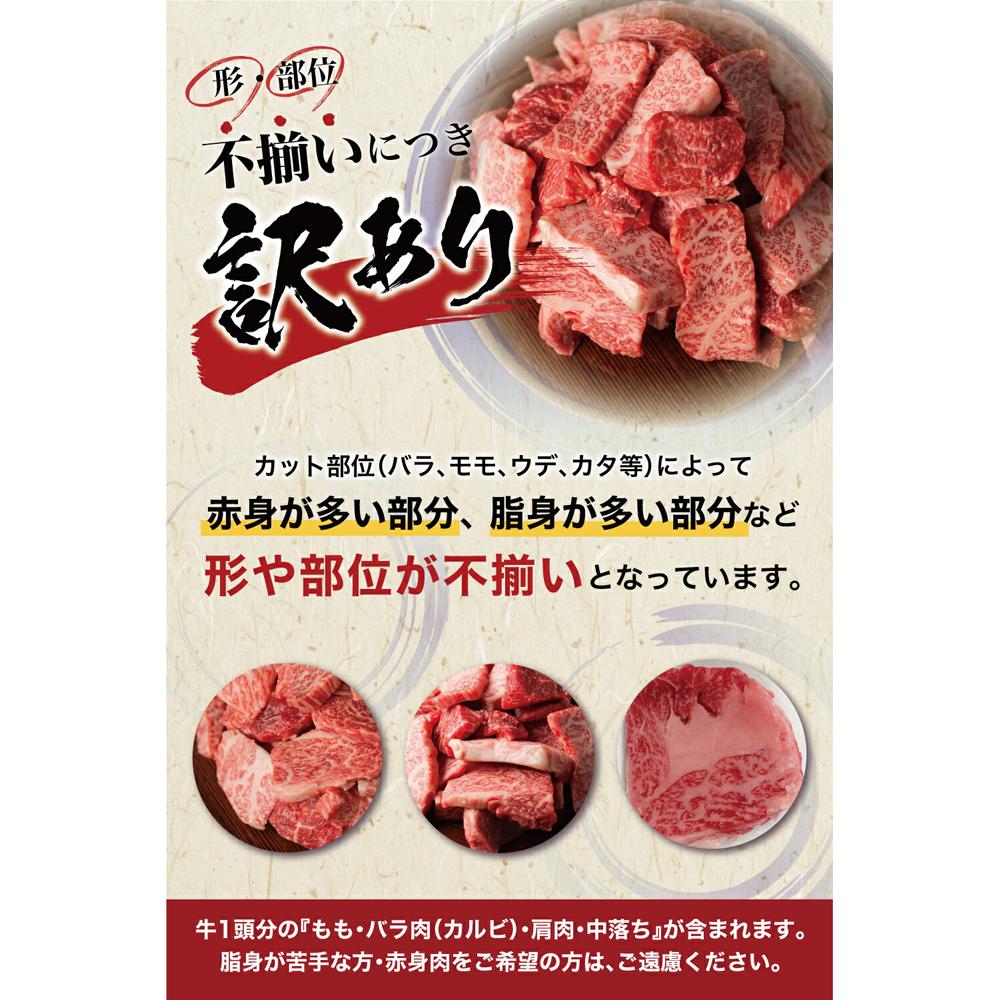 形・部位
不揃いにつき
訳あり

カット部位(バラ、モモ、ウデ、カタ等)によって
赤身が多い部分、脂身が多い部分など
形や部位が不揃いとなっています。

牛1頭分の『もも・バラ肉(カルビ)・肩肉・中落ち』が含まれます。
脂身が苦手な方・赤身肉をご希望の方は、ご遠慮ください。